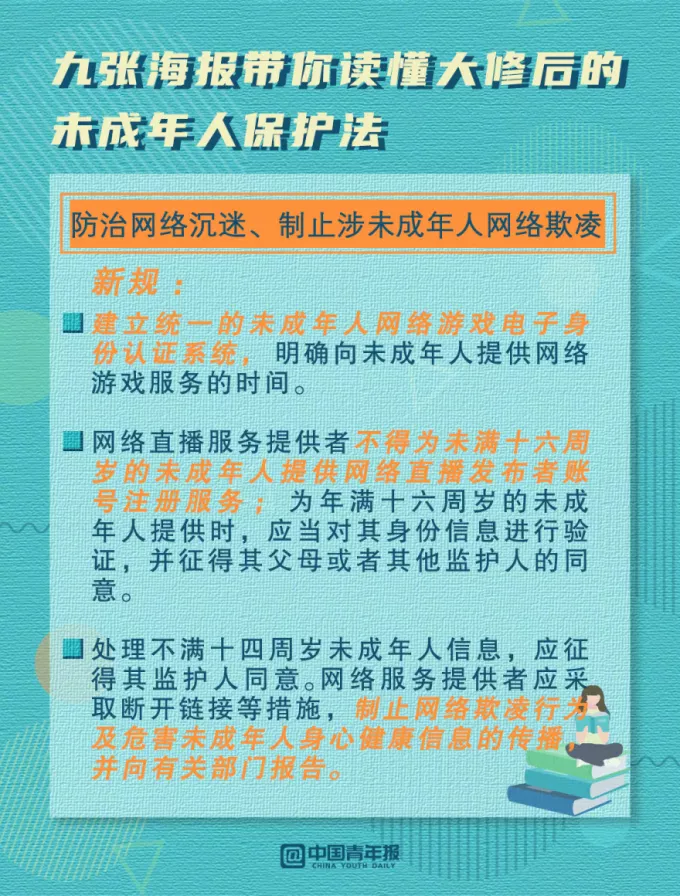 九张海报带你读懂大修后的未成年人保护法

防治网络沉迷、制止涉未成年人网络欺凌

新规：

建立统一的未成年人网络游戏电子身份认证系统，明确向未成年人提供网络游戏服务的时间。

网络直播服务提供者不得为未满十六周岁的未成年人提供网络直播发布者账号注册服务；为年满十六周岁的未成年人提供时，应当对其身份信息进行验证，并征得其父母或者其他监护人的同意。

处理不满十四周岁未成年人信息，应征得其监护人同意。网络服务提供者应采取断开链接等措施，制止网络欺凌行为及危害未成年人身心健康信息的传播，并向有关部门报告。

中国青年报
CHINA YOUTH DAILY